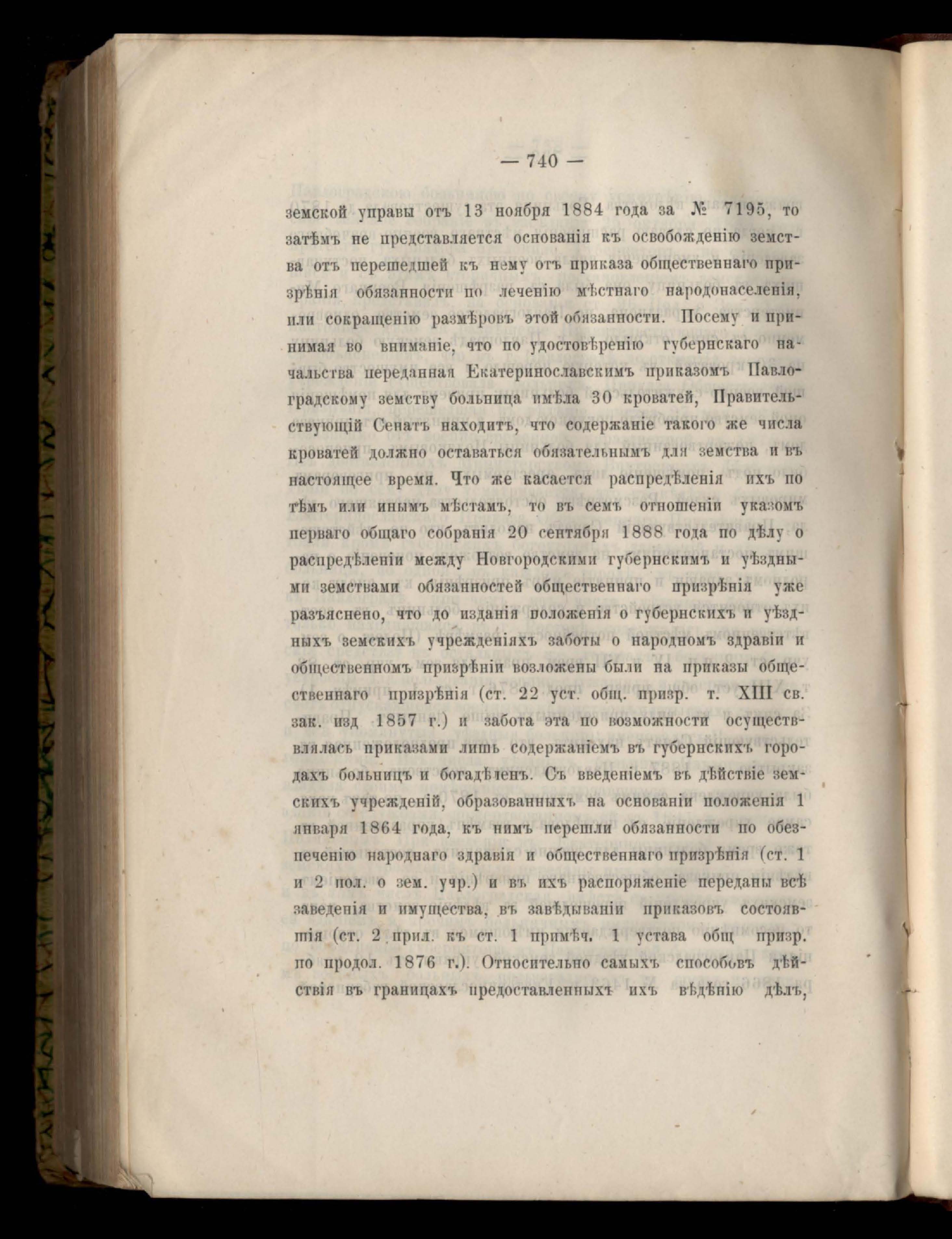 — 740 —

земской управы отъ 13 ноября 1884 года за № 7195, то затѣмъ не представляется основанія къ освобожденію земства отъ перешедшей къ нему отъ приказа общественнаго призрѣнія обязанности по леченію мѣстнаго народонаселенія, или сокращенію размѣровъ этой обязанности. Посему и принимая во вниманіе, что по удостовѣренію губернскаго начальства переданная Екатеринославскимъ приказомъ Павлоградскому земству больница имѣла 30 кроватей, Правительствующій Сенатъ находитъ, что содержаніе такого же числа кроватей должно оставаться обязательнымъ для земства и въ настоящее время. Что же касается распредѣленія ихъ по тѣмъ или инымъ мѣстамъ, то въ семъ отношеніи указомъ перваго общаго собранія 20 сентября 1888 года по дѣлу о распредѣленіи между Новгородскими губернскимъ и уѣздными земствами обязанностей общественнаго призрѣнія уже разъяснено, что до изданія положенія о губернскихъ и уѣздныхъ земскихъ учрежденіяхъ заботы о народномъ здравіи и общественномъ призрѣніи возложены были на приказы общественнаго призрѣнія (ст. 22 уст. общ. призр. т. XIII св. зак. изд 1857 г.) и забота эта по возможности осуществлялась приказами лишь содержаніемъ въ губернскихъ городахъ больницъ и богадѣленъ. Съ введеніемъ въ дѣйствіе земскихъ учрежденій, образованныхъ на основаніи положенія 1 января 1864 года, къ нимъ перешли обязанности по обезпеченію народнаго здравія и общественнаго призрѣнія (ст. 1 и 2 пол. о зем. учр.) и въ ихъ распоряженіе переданы всѣ заведенія и имущества, въ завѣдываніи приказовъ состоявшія (ст. 2 прил. къ ст. 1 примѣч. 1 устава общ призр. по продол. 1876 г.). Относительно самыхъ способовъ дѣйствія въ границахъ предоставленныхъ ихъ вѣдѣнію дѣлъ,